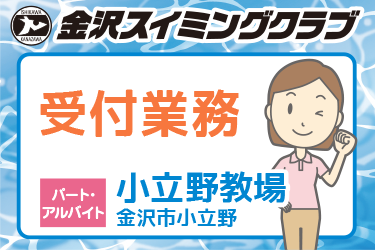 ISHIKAWA KANAZAWA
金沢スイミングクラブ

受付業務

パート・アルバイト

小立野教場
金沢市小立野